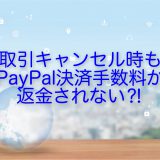 取引キャンセル時も
PayPal決済手数料が
返金されない?!